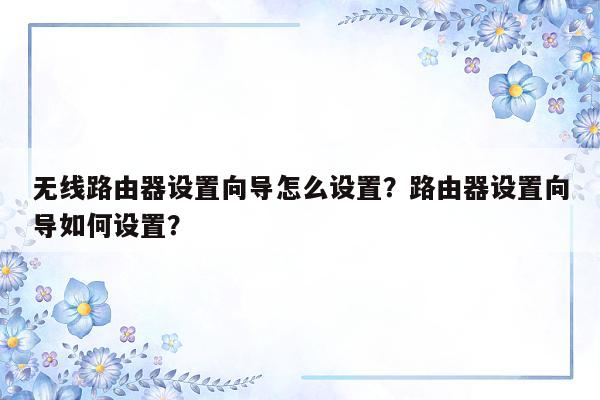 无线路由器设置向导怎么设置？路由器设置向导如何设置？